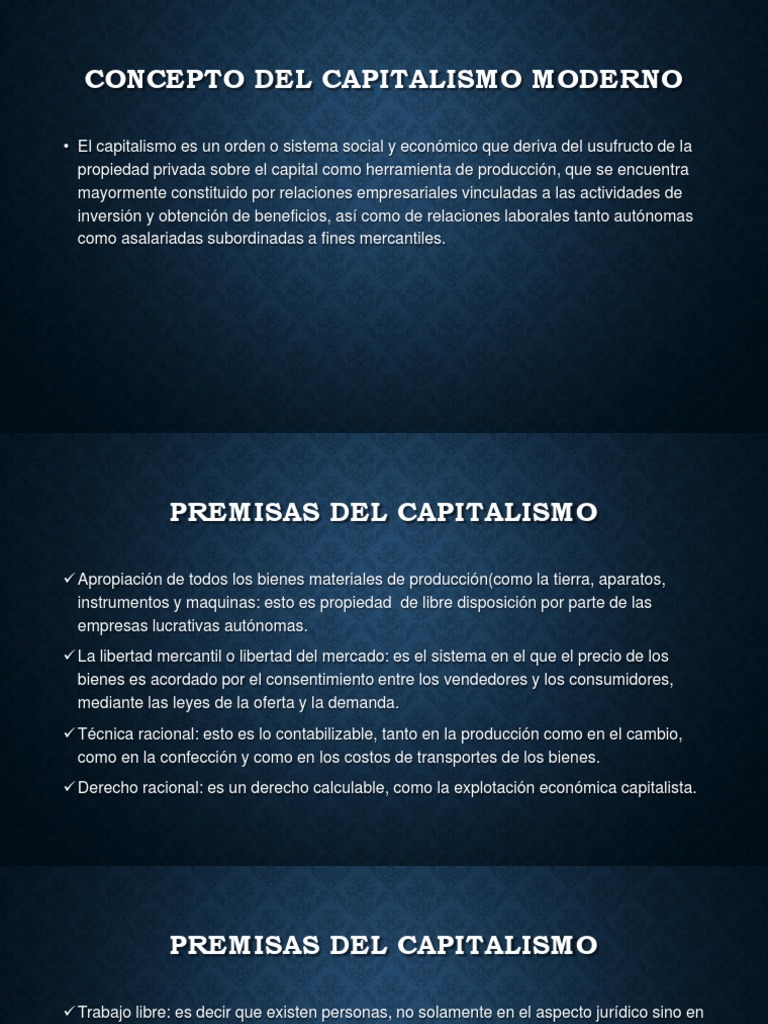 CONCEPTO DEL CAPITALISMO MODERNO

• El capitalismo es un orden o sistema social y económico que deriva del usufructo de la propiedad privada sobre el capital como herramienta de producción, que se encuentra mayormente constituido por relaciones empresariales vinculadas a las actividades de inversión y obtención de beneficios, así como de relaciones laborales tanto autónomas como asalariadas subordinadas a fines mercantiles.

PREMISAS DEL CAPITALISMO

✓ Apropiación de todos los bienes materiales de producción(como la tierra, aparatos, instrumentos y maquinas: esto es propiedad de libre disposición por parte de las empresas lucrativas autónomas.

✓ La libertad mercantil o libertad del mercado: es el sistema en el que el precio de los bienes es acordado por el consentimiento entre los vendedores y los consumidores, mediante las leyes de la oferta y la demanda.

✓ Técnica racional: esto es lo contabilizable, tanto en la producción como en el cambio, como en la confección y como en los costos de transportes de los bienes.

✓ Derecho racional: es un derecho calculable, como la explotación económica capitalista.

PREMISAS DEL CAPITALISMO

✓ Trabajo libre: es decir que existen personas, no solamente en el aspecto jurídico sino en